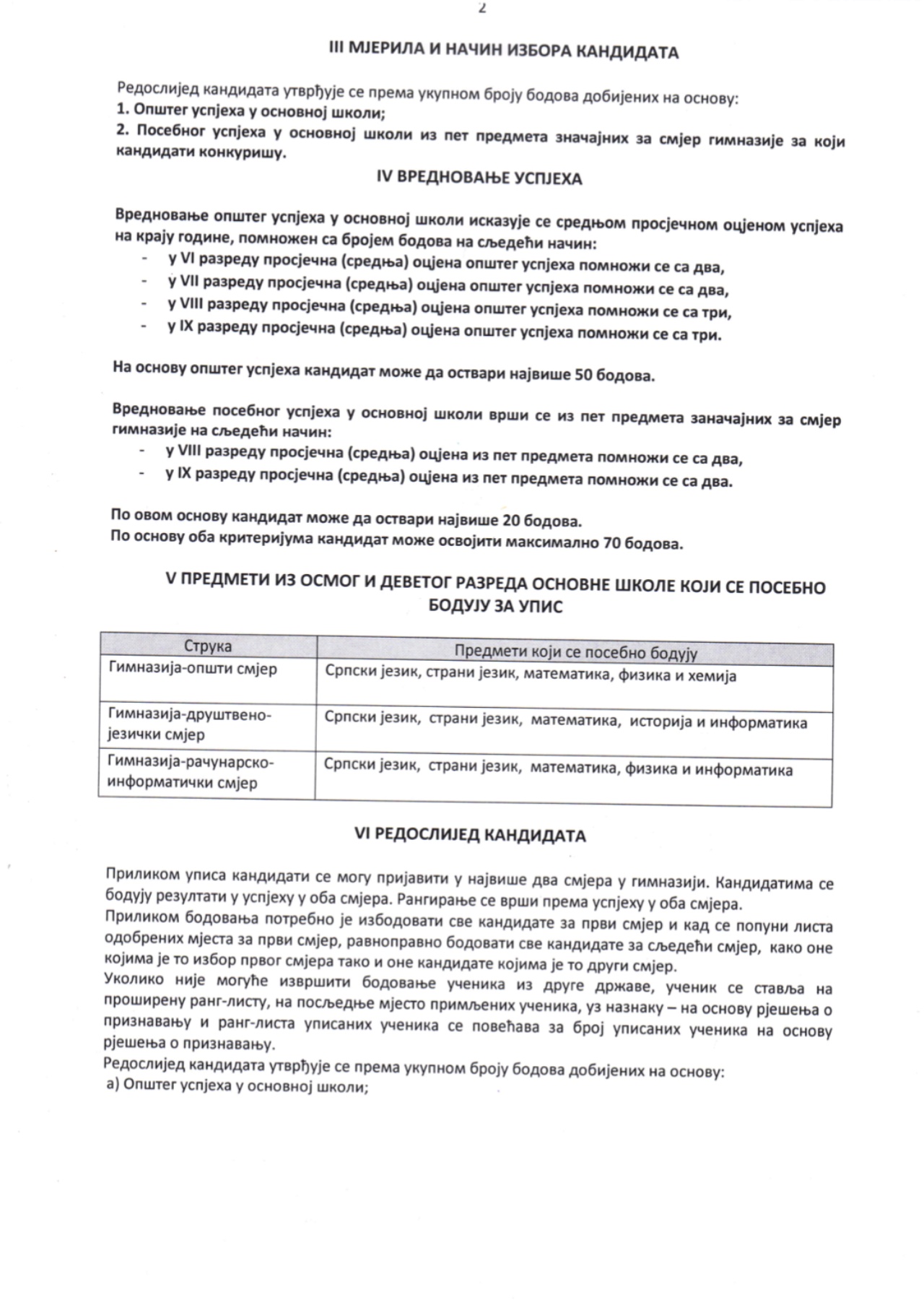 2

III МЈЕРИЛА И НАЧИН ИЗБОРА КАНДИДАТА

Редослијед кандидата утврђује се према укупном броју бодова добијених на основу:
1. Општег успјеха у основној школи;
2. Посебног успјеха у основној школи из пет предмета значајних за смјер гимназије за који кандидати конкуришу.

IV ВРЕДНОВАЊЕ УСПЈЕХА

Вредновање општег успјеха у основној школи исказује се средњом просјечном оцјеном успјеха на крају године, помножен са бројем бодова на сљедећи начин:
- у VI разреду просјечна (средња) оцјена општег успјеха помножи се са два,
- у VII разреду просјечна (средња) оцјена општег успјеха помножи се са два,
- у VIII разреду просјечна (средња) оцјена општег успјеха помножи се са три,
- у IX разреду просјечна (средња) оцјена општег успјеха помножи се са три.

На основу општег успјеха кандидат може да оствари највише 50 бодова.

Вредновање посебног успјеха у основној школи врши се из пет предмета заначајних за смјер гимназије на сљедећи начин:
- у VIII разреду просјечна (средња) оцјена из пет предмета помножи се са два,
- у IX разреду просјечна (средња) оцјена из пет предмета помножи се са два.

По овом основу кандидат може да оствари највише 20 бодова.
По основу оба критеријума кандидат може освојити максимално 70 бодова.

V ПРЕДМЕТИ ИЗ ОСМОГ И ДЕВЕТОГ РАЗРЕДА ОСНОВНЕ ШКОЛЕ КОЈИ СЕ ПОСЕБНО БОДУЈУ ЗА УПИС

| Струка | Предмети који се посебно бодују |
|---|---|
| Гимназија-општи смјер | Српски језик, страни језик, математика, физика и хемија |
| Гимназија-друштвено-језички смјер | Српски језик, страни језик, математика, историја и информатика |
| Гимназија-рачунарско-информатички смјер | Српски језик, страни језик, математика, физика и информатика |

VI РЕДОСЛИЈЕД КАНДИДАТА

Приликом уписа кандидати се могу пријавити у највише два смјера у гимназији. Кандидатима се бодују резултати у успјеху у оба смјера. Рангирање се врши према успјеху у оба смјера.
Приликом бодовања потребно је избодовати све кандидате за први смјер и кад се попуни листа одобрених мјеста за први смјер, равноправно бодовати све кандидате за сљедећи смјер, како оне којима је то избор првог смјера тако и оне кандидате којима је то други смјер.
Уколико није могуће извршити бодовање ученика из друге државе, ученик се ставља на проширену ранг-листу, на посљедње мјесто примљених ученика, уз назнаку – на основу рјешења о признавању и ранг-листа уписаних ученика се повећава за број уписаних ученика на основу рјешења о признавању.
Редослијед кандидата утврђује се према укупном броју бодова добијених на основу:
а) Општег успјеха у основној школи;